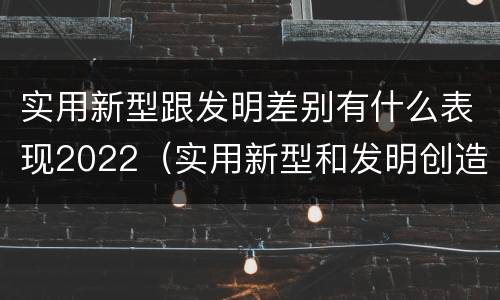 实用新型跟发明差别有什么表现2022（实用新型和发明创造